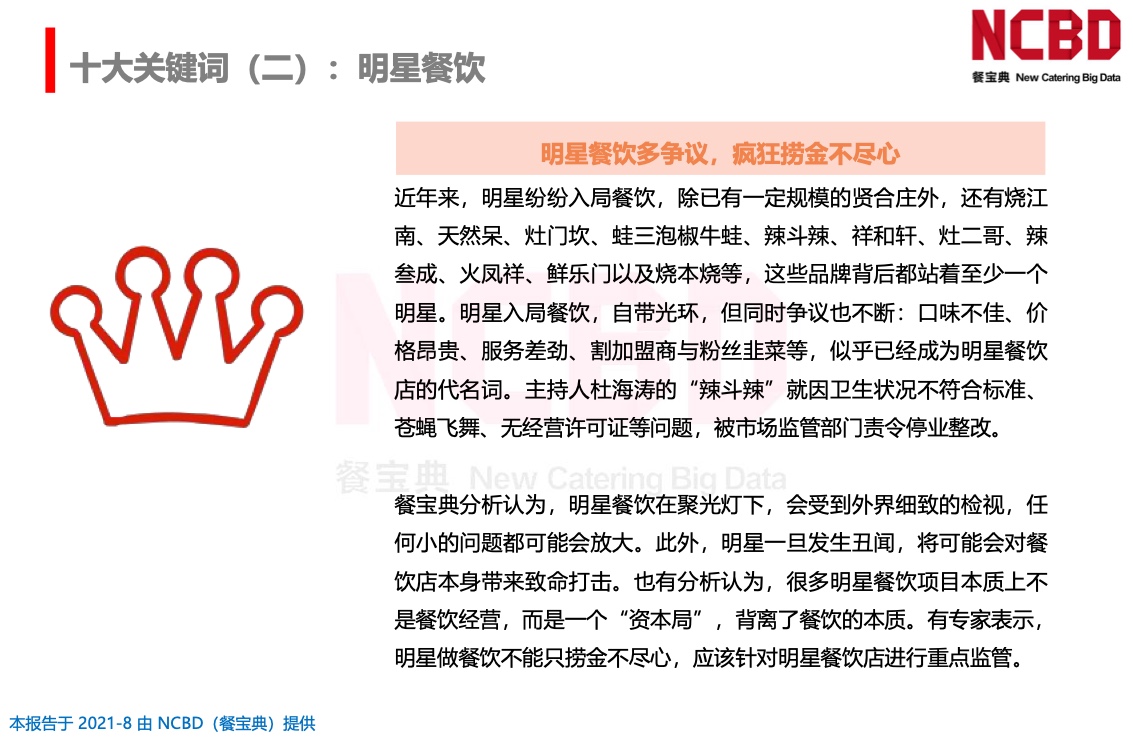 十大关键词（二）：明星餐饮

NCBD
餐宝典 New Catering Big Data

明星餐饮多争议，疯狂捞金不尽心

近年来，明星纷纷入局餐饮，除已有一定规模的贤合庄外，还有烧江南、天然呆、灶门坎、蛙三泡椒牛蛙、辣斗辣、祥和轩、灶二哥、辣叁成、火凤祥、鲜乐门以及烧本烧等，这些品牌背后都站着至少一个明星。明星入局餐饮，自带光环，但同时争议也不断：口味不佳、价格昂贵、服务差劲、割加盟商与粉丝韭菜等，似乎已经成为明星餐饮店的代名词。主持人杜海涛的“辣斗辣”就因卫生状况不符合标准、苍蝇飞舞、无经营许可证等问题，被市场监管部门责令停业整改。

餐宝典 New Catering Big Data

餐宝典分析认为，明星餐饮在聚光灯下，会受到外界细致的检视，任何小的问题都可能会放大。此外，明星一旦发生丑闻，将可能会对餐饮店本身带来致命打击。也有分析认为，很多明星餐饮项目本质上不是餐饮经营，而是一个“资本局”，背离了餐饮的本质。有专家表示，明星做餐饮不能只捞金不尽心，应该针对明星餐饮店进行重点监管。

本报告于 2021-8 由 NCBD（餐宝典）提供